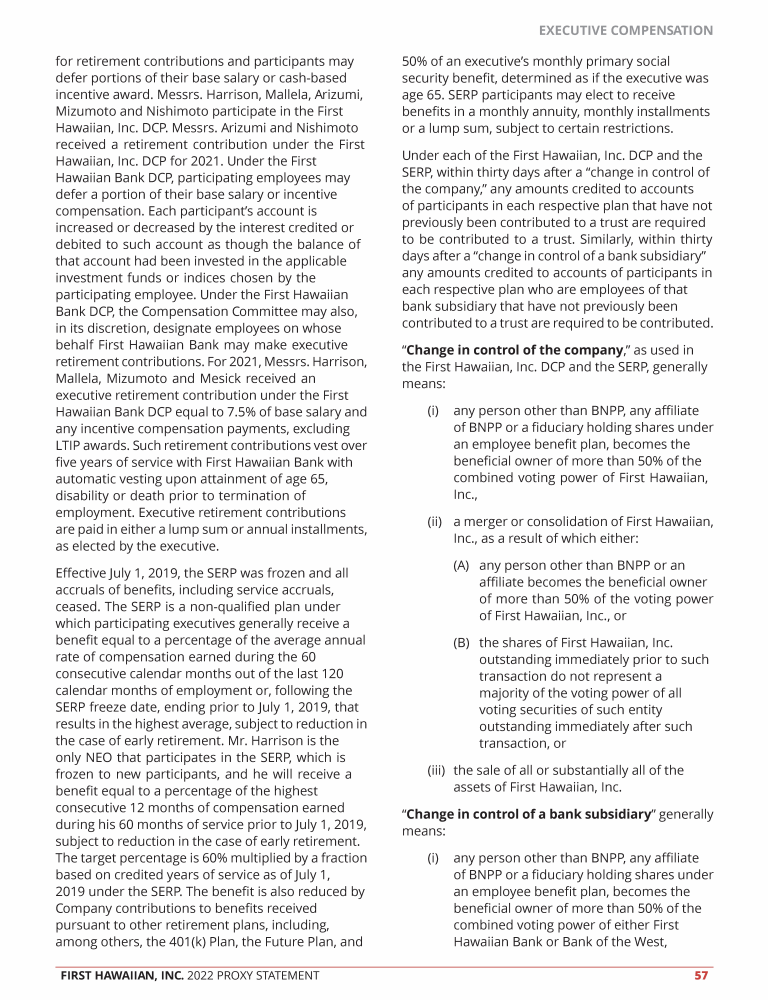 EXECUTIVE COMPENSATION

for retirement contributions and participants may defer portions of their base salary or cash-based incentive award. Messrs. Harrison, Mallela, Arizumi, Mizumoto and Nishimoto participate in the First Hawaiian, Inc. DCP. Messrs. Arizumi and Nishimoto received a retirement contribution under the First Hawaiian, Inc. DCP for 2021. Under the First Hawaiian Bank DCP, participating employees may defer a portion of their base salary or incentive compensation. Each participant's account is increased or decreased by the interest credited or debited to such account as though the balance of that account had been invested in the applicable investment funds or indices chosen by the participating employee. Under the First Hawaiian Bank DCP, the Compensation Committee may also, in its discretion, designate employees on whose behalf First Hawaiian Bank may make executive retirement contributions. For 2021, Messrs. Harrison, Mallela, Mizumoto and Mesick received an executive retirement contribution under the First Hawaiian Bank DCP equal to 7.5% of base salary and any incentive compensation payments, excluding LTIP awards. Such retirement contributions vest over five years of service with First Hawaiian Bank with automatic vesting upon attainment of age 65, disability or death prior to termination of employment. Executive retirement contributions are paid in either a lump sum or annual installments, as elected by the executive.

Effective July 1, 2019, the SERP was frozen and all accruals of benefits, including service accruals, ceased. The SERP is a non-qualified plan under which participating executives generally receive a benefit equal to a percentage of the average annual rate of compensation earned during the 60 consecutive calendar months out of the last 120 calendar months of employment or, following the SERP freeze date, ending prior to July 1, 2019, that results in the highest average, subject to reduction in the case of early retirement. Mr. Harrison is the only NEO that participates in the SERP, which is frozen to new participants, and he will receive a benefit equal to a percentage of the highest consecutive 12 months of compensation earned during his 60 months of service prior to July 1, 2019, subject to reduction in the case of early retirement. The target percentage is 60% multiplied by a fraction based on credited years of service as of July 1, 2019 under the SERP. The benefit is also reduced by Company contributions to benefits received pursuant to other retirement plans, including, among others, the 401(k) Plan, the Future Plan, and

50% of an executive's monthly primary social security benefit, determined as if the executive was age 65. SERP participants may elect to receive benefits in a monthly annuity, monthly installments or a lump sum, subject to certain restrictions.

Under each of the First Hawaiian, Inc. DCP and the SERP, within thirty days after a "change in control of the company," any amounts credited to accounts of participants in each respective plan that have not previously been contributed to a trust are required to be contributed to a trust. Similarly, within thirty days after a "change in control of a bank subsidiary" any amounts credited to accounts of participants in each respective plan who are employees of that bank subsidiary that have not previously been contributed to a trust are required to be contributed.

"Change in control of the company," as used in the First Hawaiian, Inc. DCP and the SERP, generally means:

(i) any person other than BNPP, any affiliate of BNPP or a fiduciary holding shares under an employee benefit plan, becomes the beneficial owner of more than 50% of the combined voting power of First Hawaiian, Inc.,

(ii) a merger or consolidation of First Hawaiian, Inc., as a result of which either:

(A) any person other than BNPP or an affiliate becomes the beneficial owner of more than 50% of the voting power of First Hawaiian, Inc., or

(B) the shares of First Hawaiian, Inc. outstanding immediately prior to such transaction do not represent a majority of the voting power of all voting securities of such entity outstanding immediately after such transaction, or

(iii) the sale of all or substantially all of the assets of First Hawaiian, Inc.

"Change in control of a bank subsidiary" generally means:

(i) any person other than BNPP, any affiliate of BNPP or a fiduciary holding shares under an employee benefit plan, becomes the beneficial owner of more than 50% of the combined voting power of either First Hawaiian Bank or Bank of the West,

FIRST HAWAIIAN, INC. 2022 PROXY STATEMENT 57